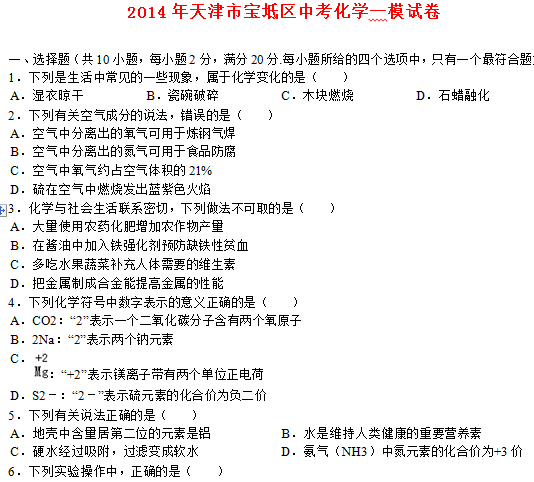 2014 年天津市宝坻区中考化学一模试卷

一、选择题（共 10 小题，每小题 2 分，满分 20 分.每小题所给的四个选项中，只有一个最符合题

1．下列是生活中常见的一些现象，属于化学变化的是（　　）
A．湿衣晾干　　B．瓷碗破碎　　C．木块燃烧　　D．石蜡融化

2．下列有关空气成分的说法，错误的是（　　）
A．空气中分离出的氧气可用于炼钢气焊
B．空气中分离出的氮气可用于食品防腐
C．空气中氧气约占空气体积的 21%
D．硫在空气中燃烧发出蓝紫色火焰

3．化学与社会生活联系密切，下列做法不可取的是（　　）
A．大量使用农药化肥增加农作物产量
B．在酱油中加入铁强化剂预防缺铁性贫血
C．多吃水果蔬菜补充人体需要的维生素
D．把金属制成合金能提高金属的性能

4．下列化学符号中数字表示的意义正确的是（　　）
A．CO2：“2”表示一个二氧化碳分子含有两个氧原子
B．2Na：“2”表示两个钠元素
C．$\overset{+2}{Mg}$：“+2”表示镁离子带有两个单位正电荷
D．S2－：“2－”表示硫元素的化合价为负二价

5．下列有关说法正确的是（　　）
A．地壳中含量居第二位的元素是铝　　B．水是维持人类健康的重要营养素
C．硬水经过吸附，过滤变成软水　　D．氨气（NH3）中氮元素的化合价为+3 价

6．下列实验操作中，正确的是（　　）